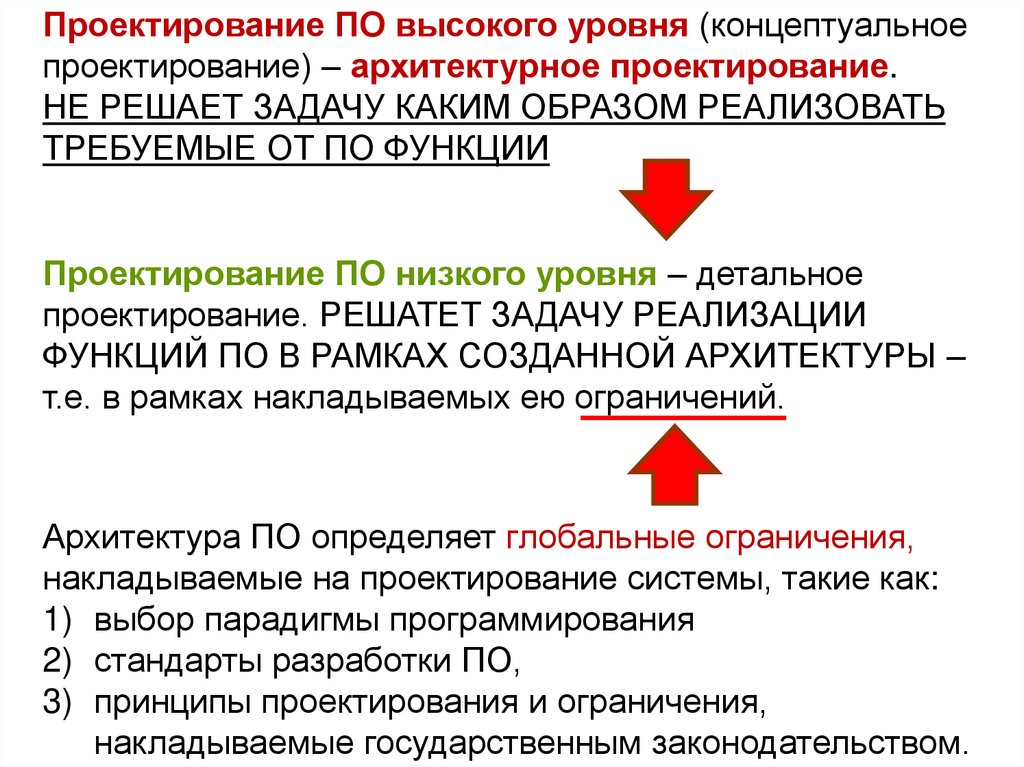 Проектирование ПО высокого уровня (концептуальное проектирование) – архитектурное проектирование. НЕ РЕШАЕТ ЗАДАЧУ КАКИМ ОБРАЗОМ РЕАЛИЗОВАТЬ ТРЕБУЕМЫЕ ОТ ПО ФУНКЦИИ

Проектирование ПО низкого уровня – детальное проектирование. РЕШАТЕТ ЗАДАЧУ РЕАЛИЗАЦИИ ФУНКЦИЙ ПО В РАМКАХ СОЗДАННОЙ АРХИТЕКТУРЫ – т.е. в рамках накладываемых ею ограничений.

Архитектура ПО определяет глобальные ограничения, накладываемые на проектирование системы, такие как:
1) выбор парадигмы программирования
2) стандарты разработки ПО,
3) принципы проектирования и ограничения, накладываемые государственным законодательством.